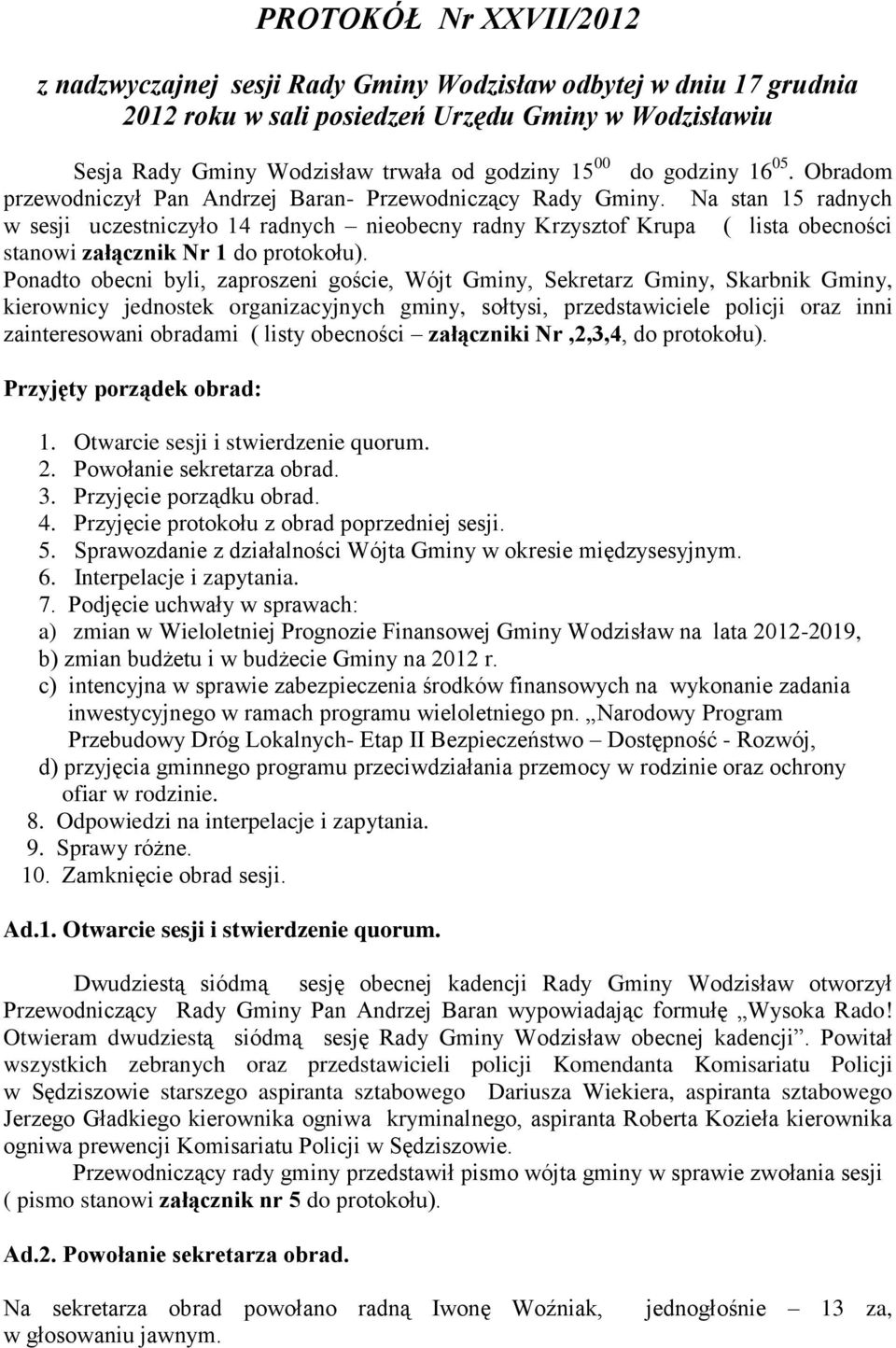 PROTOKÓŁ Nr XXVII/2012

z nadzwyczajnej sesji Rady Gminy Wodzisław odbytej w dniu 17 grudnia 2012 roku w sali posiedzeń Urzędu Gminy w Wodzisławiu

Sesja Rady Gminy Wodzisław trwała od godziny $15^{00}$ do godziny $16^{05}$. Obradom przewodniczył Pan Andrzej Baran- Przewodniczący Rady Gminy. Na stan 15 radnych w sesji uczestniczyło 14 radnych – nieobecny radny Krzysztof Krupa ( lista obecności stanowi załącznik Nr 1 do protokołu).
Ponadto obecni byli, zaproszeni goście, Wójt Gminy, Sekretarz Gminy, Skarbnik Gminy, kierownicy jednostek organizacyjnych gminy, sołtysi, przedstawiciele policji oraz inni zainteresowani obradami ( listy obecności – załączniki Nr ,2,3,4, do protokołu).

Przyjęty porządek obrad:

1. Otwarcie sesji i stwierdzenie quorum.
2. Powołanie sekretarza obrad.
3. Przyjęcie porządku obrad.
4. Przyjęcie protokołu z obrad poprzedniej sesji.
5. Sprawozdanie z działalności Wójta Gminy w okresie międzysesyjnym.
6. Interpelacje i zapytania.
7. Podjęcie uchwały w sprawach:
a) zmian w Wieloletniej Prognozie Finansowej Gminy Wodzisław na lata 2012-2019,
b) zmian budżetu i w budżecie Gminy na 2012 r.
c) intencyjna w sprawie zabezpieczenia środków finansowych na wykonanie zadania inwestycyjnego w ramach programu wieloletniego pn. „Narodowy Program Przebudowy Dróg Lokalnych- Etap II Bezpieczeństwo – Dostępność - Rozwój,
d) przyjęcia gminnego programu przeciwdziałania przemocy w rodzinie oraz ochrony ofiar w rodzinie.
8. Odpowiedzi na interpelacje i zapytania.
9. Sprawy różne.
10. Zamknięcie obrad sesji.

Ad.1. Otwarcie sesji i stwierdzenie quorum.

Dwudziestą siódmą sesję obecnej kadencji Rady Gminy Wodzisław otworzył Przewodniczący Rady Gminy Pan Andrzej Baran wypowiadając formułę „Wysoka Rado! Otwieram dwudziestą siódmą sesję Rady Gminy Wodzisław obecnej kadencji”. Powitał wszystkich zebranych oraz przedstawicieli policji Komendanta Komisariatu Policji w Sędziszowie starszego aspiranta sztabowego Dariusza Wiekiera, aspiranta sztabowego Jerzego Gładkiego kierownika ogniwa kryminalnego, aspiranta Roberta Kozieła kierownika ogniwa prewencji Komisariatu Policji w Sędziszowie.
Przewodniczący rady gminy przedstawił pismo wójta gminy w sprawie zwołania sesji ( pismo stanowi załącznik nr 5 do protokołu).

Ad.2. Powołanie sekretarza obrad.

Na sekretarza obrad powołano radną Iwonę Woźniak, jednogłośnie – 13 za, w głosowaniu jawnym.